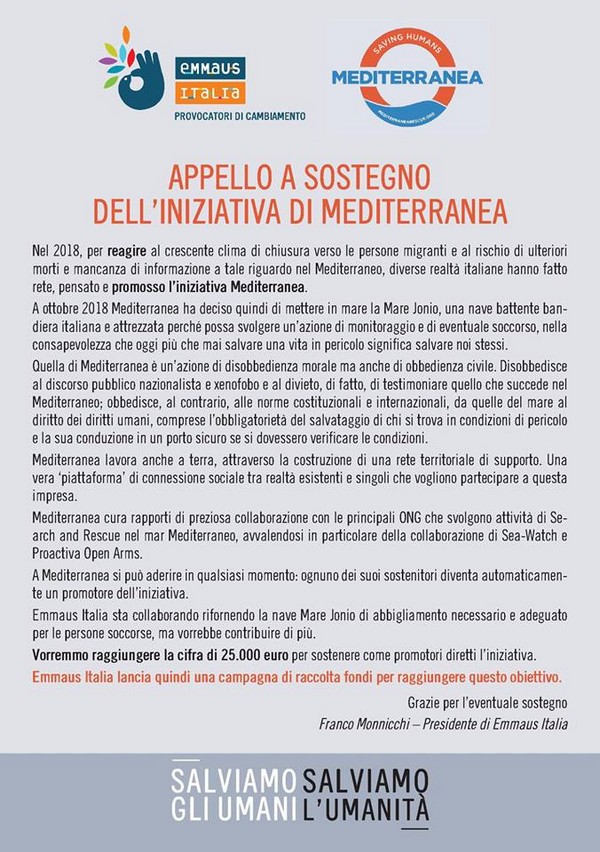 EMMAUS ITALIA
PROVOCATORI DI CAMBIAMENTO

SAVING HUMANS
MEDITERRANEA
MEDITERRANEARESCUE.ORG

APPELLO A SOSTEGNO
DELL'INIZIATIVA DI MEDITERRANEA

Nel 2018, per reagire al crescente clima di chiusura verso le persone migranti e al rischio di ulteriori morti e mancanza di informazione a tale riguardo nel Mediterraneo, diverse realtà italiane hanno fatto rete, pensato e promosso l'iniziativa Mediterranea.

A ottobre 2018 Mediterranea ha deciso quindi di mettere in mare la Mare Jonio, una nave battente bandiera italiana e attrezzata perché possa svolgere un'azione di monitoraggio e di eventuale soccorso, nella consapevolezza che oggi più che mai salvare una vita in pericolo significa salvare noi stessi.

Quella di Mediterranea è un'azione di disobbedienza morale ma anche di obbedienza civile. Disobbedisce al discorso pubblico nazionalista e xenofobo e al divieto, di fatto, di testimoniare quello che succede nel Mediterraneo; obbedisce, al contrario, alle norme costituzionali e internazionali, da quelle del mare al diritto dei diritti umani, comprese l'obbligatorietà del salvataggio di chi si trova in condizioni di pericolo e la sua conduzione in un porto sicuro se si dovessero verificare le condizioni.

Mediterranea lavora anche a terra, attraverso la costruzione di una rete territoriale di supporto. Una vera 'piattaforma' di connessione sociale tra realtà esistenti e singoli che vogliono partecipare a questa impresa.

Mediterranea cura rapporti di preziosa collaborazione con le principali ONG che svolgono attività di Search and Rescue nel mar Mediterraneo, avvalendosi in particolare della collaborazione di Sea-Watch e Proactiva Open Arms.

A Mediterranea si può aderire in qualsiasi momento: ognuno dei suoi sostenitori diventa automaticamente un promotore dell'iniziativa.

Emmaus Italia sta collaborando rifornendo la nave Mare Jonio di abbigliamento necessario e adeguato per le persone soccorse, ma vorrebbe contribuire di più.

Vorremmo raggiungere la cifra di 25.000 euro per sostenere come promotori diretti l'iniziativa.

Emmaus Italia lancia quindi una campagna di raccolta fondi per raggiungere questo obiettivo.

Grazie per l'eventuale sostegno
Franco Monnicchi – Presidente di Emmaus Italia

SALVIAMO GLI UMANI SALVIAMO L'UMANITÀ